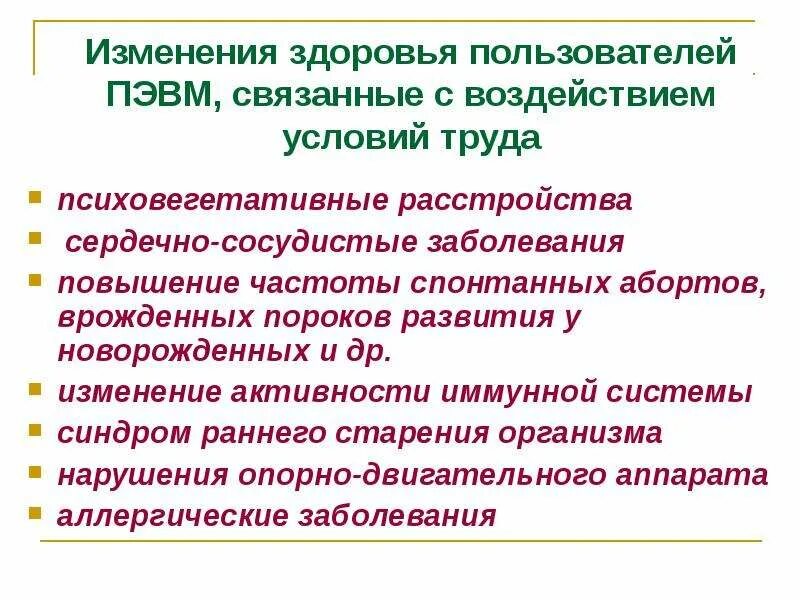 Изменения здоровья пользователей ПЭВМ, связанные с воздействием условий труда

- психовегетативные расстройства
- сердечно-сосудистые заболевания
- повышение частоты спонтанных абортов, врожденных пороков развития у новорожденных и др.
- изменение активности иммунной системы
- синдром раннего старения организма
- нарушения опорно-двигательного аппарата
- аллергические заболевания